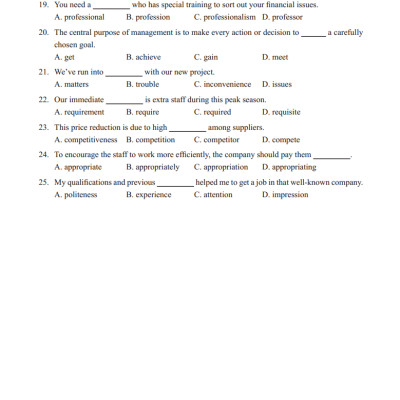 19. You need a ________ who has special training to sort out your financial issues.
A. professional B. profession C. professionalism D. professor

20. The central purpose of management is to make every action or decision to ______ a carefully chosen goal.
A. get B. achieve C. gain D. meet

21. We've run into ________ with our new project.
A. matters B. trouble C. inconvenience D. issues

22. Our immediate ________ is extra staff during this peak season.
A. requirement B. require C. required D. requisite

23. This price reduction is due to high ________ among suppliers.
A. competitiveness B. competition C. competitor D. compete

24. To encourage the staff to work more efficiently, the company should pay them ________.
A. appropriate B. appropriately C. appropriation D. appropriating

25. My qualifications and previous ________ helped me to get a job in that well-known company.
A. politeness B. experience C. attention D. impression